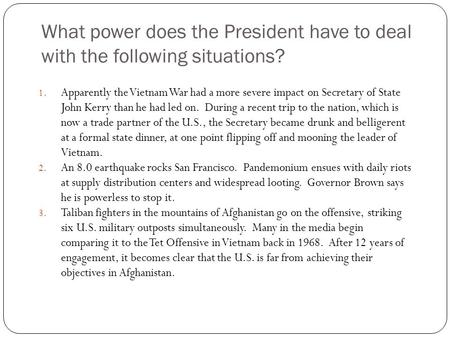 What power does the President have to deal with the following situations?

1. Apparently the Vietnam War had a more severe impact on Secretary of State John Kerry than he had led on. During a recent trip to the nation, which is now a trade partner of the U.S., the Secretary became drunk and belligerent at a formal state dinner, at one point flipping off and mooning the leader of Vietnam.
2. An 8.0 earthquake rocks San Francisco. Pandemonium ensues with daily riots at supply distribution centers and widespread looting. Governor Brown says he is powerless to stop it.
3. Taliban fighters in the mountains of Afghanistan go on the offensive, striking six U.S. military outposts simultaneously. Many in the media begin comparing it to the Tet Offensive in Vietnam back in 1968. After 12 years of engagement, it becomes clear that the U.S. is far from achieving their objectives in Afghanistan.